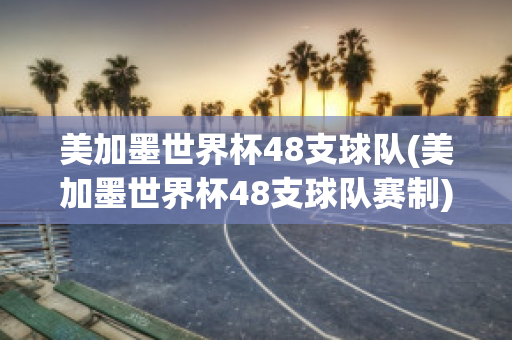 美加墨世界杯48支球队(美加墨世界杯48支球队赛制)